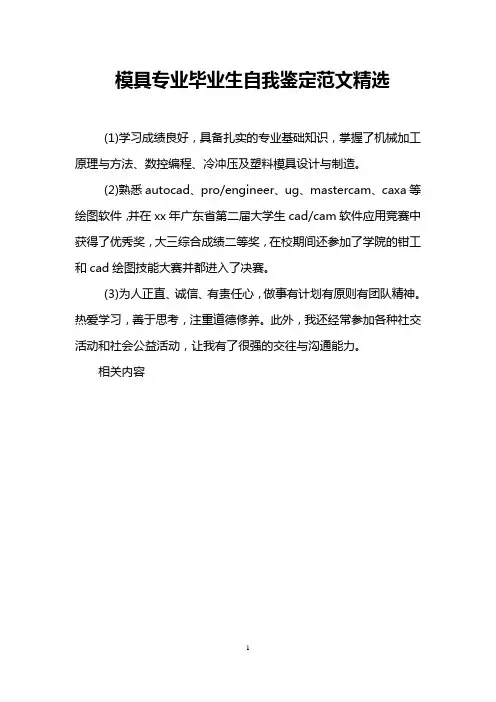 模具专业毕业生自我鉴定范文精选

(1)学习成绩良好，具备扎实的专业基础知识，掌握了机械加工原理与方法、数控编程、冷冲压及塑料模具设计与制造。

(2)熟悉 autocad、pro/engineer、ug、mastercam、caxa 等绘图软件，并在 xx 年广东省第二届大学生 cad/cam 软件应用竞赛中获得了优秀奖，大三综合成绩二等奖，在校期间还参加了学院的钳工和 cad 绘图技能大赛并都进入了决赛。

(3)为人正直、诚信、有责任心，做事有计划有原则有团队精神。热爱学习，善于思考，注重道德修养。此外，我还经常参加各种社交活动和社会公益活动，让我有了很强的交往与沟通能力。

相关内容

1